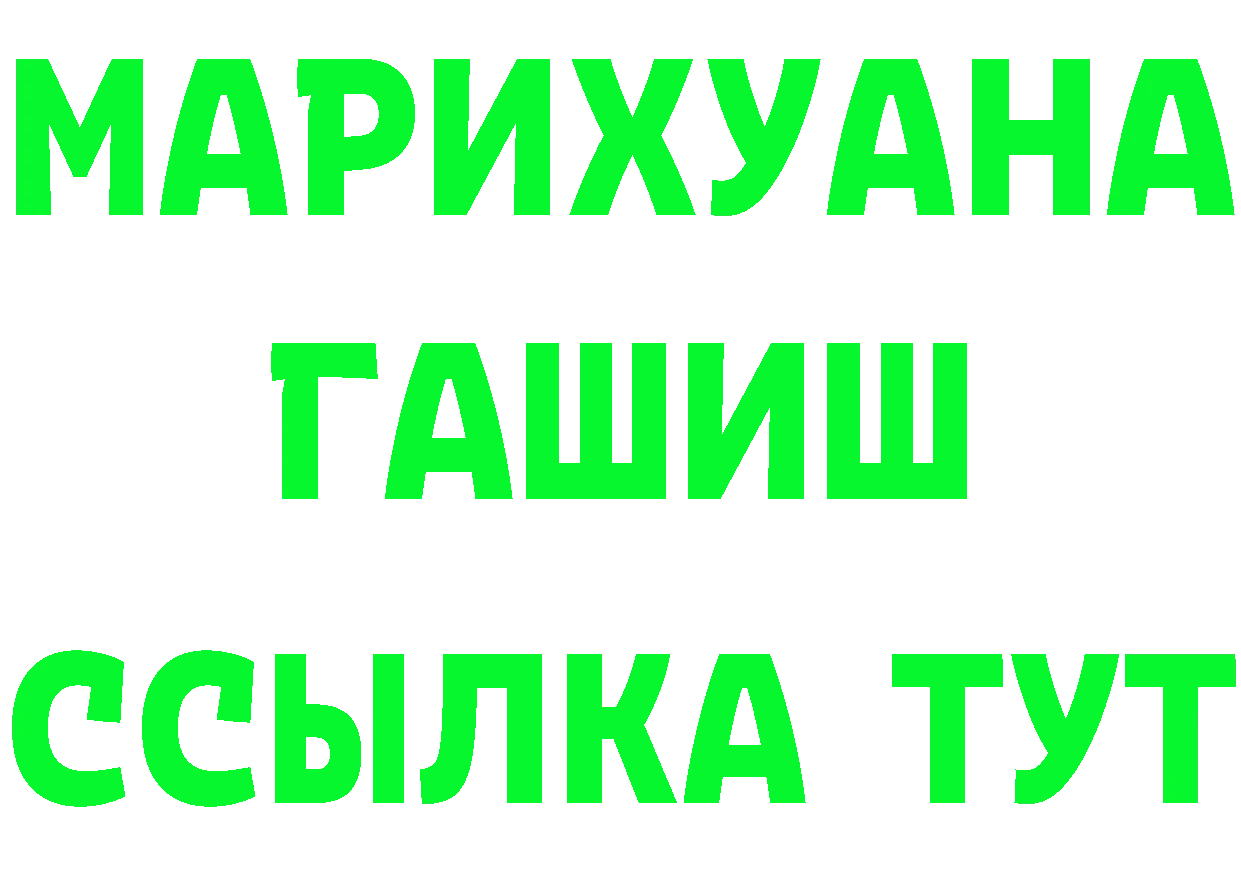 МАРИХУАНА
ГАШИШ
ССЫЛКА ТУТ